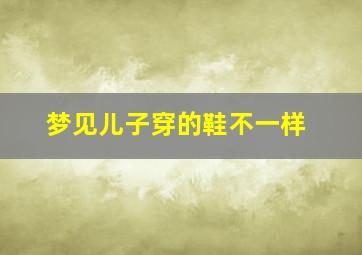 梦见儿子穿的鞋不一样